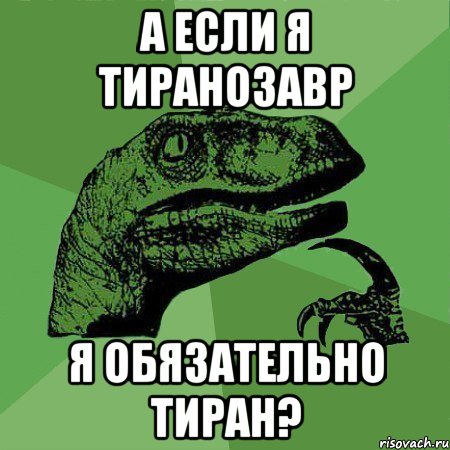 А ЕСЛИ Я ТИРАНОЗАВР

Я ОБЯЗАТЕЛЬНО ТИРАН?

risovach.ru